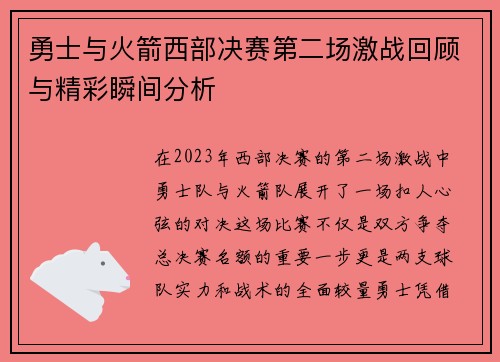 勇士与火箭西部决赛第二场激战回顾与精彩瞬间分析

在2023年西部决赛的第二场激战中勇士队与火箭队展开了一场扣人心弦的对决这场比赛不仅是双方争夺总决赛名额的重要一步更是两支球队实力和战术的全面较量勇士凭借